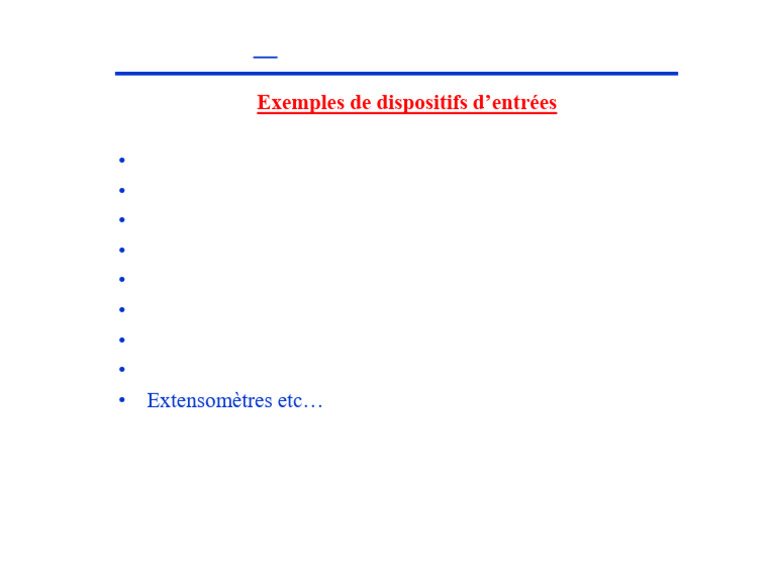 Exemples de dispositifs d'entrées

• 
• 
• 
• 
• 
• 
• 
• 
• Extensomètres etc…